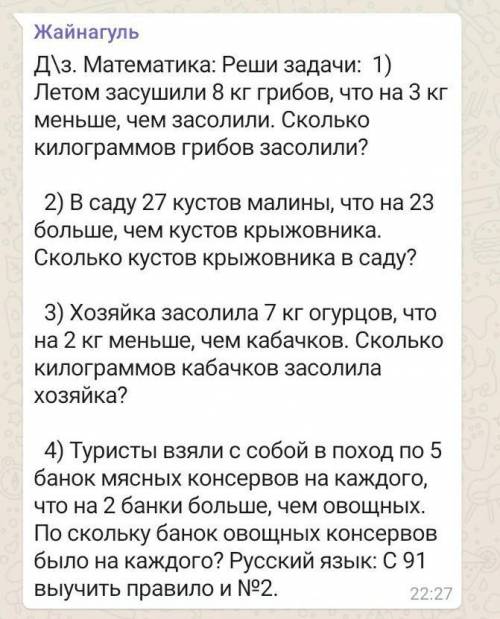 Жайнагуль

Д\з. Математика: Реши задачи: 1) Летом засушили 8 кг грибов, что на 3 кг меньше, чем засолили. Сколько килограммов грибов засолили?

2) В саду 27 кустов малины, что на 23 больше, чем кустов крыжовника. Сколько кустов крыжовника в саду?

3) Хозяйка засолила 7 кг огурцов, что на 2 кг меньше, чем кабачков. Сколько килограммов кабачков засолила хозяйка?

4) Туристы взяли с собой в поход по 5 банок мясных консервов на каждого, что на 2 банки больше, чем овощных. По скольку банок овощных консервов было на каждого? Русский язык: С 91 выучить правило и №2.

22:27